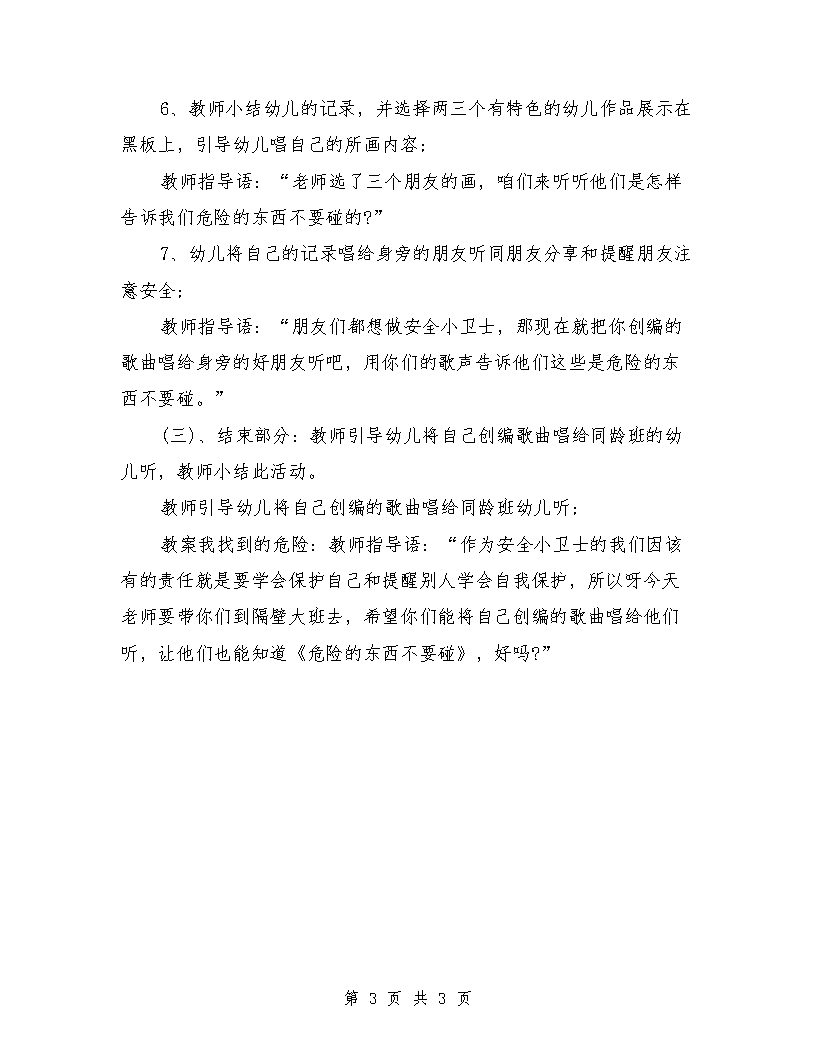 6、教师小结幼儿的记录，并选择两三个有特色的幼儿作品展示在黑板上，引导幼儿唱自己的所画内容：

教师指导语：“老师选了三个朋友的画，咱们来听听他们是怎样告诉我们危险的东西不要碰的?”

7、幼儿将自己的记录唱给身旁的朋友听同朋友分享和提醒朋友注意安全：

教师指导语：“朋友们都想做安全小卫士，那现在就把你创编的歌曲唱给身旁的好朋友听吧，用你们的歌声告诉他们这些是危险的东西不要碰。”

（三）、结束部分：教师引导幼儿将自己创编歌曲唱给同龄班的幼儿听，教师小结此活动。

教师引导幼儿将自己创编的歌曲唱给同龄班幼儿听：

教案我找到的危险：教师指导语：“作为安全小卫士的我们因该有的责任就是要学会保护自己和提醒别人学会自我保护，所以呀今天老师要带你们到隔壁大班去，希望你们能将自己创编的歌曲唱给他们听，让他们也能知道《危险的东西不要碰》，好吗?”

第 3 页 共 3 页